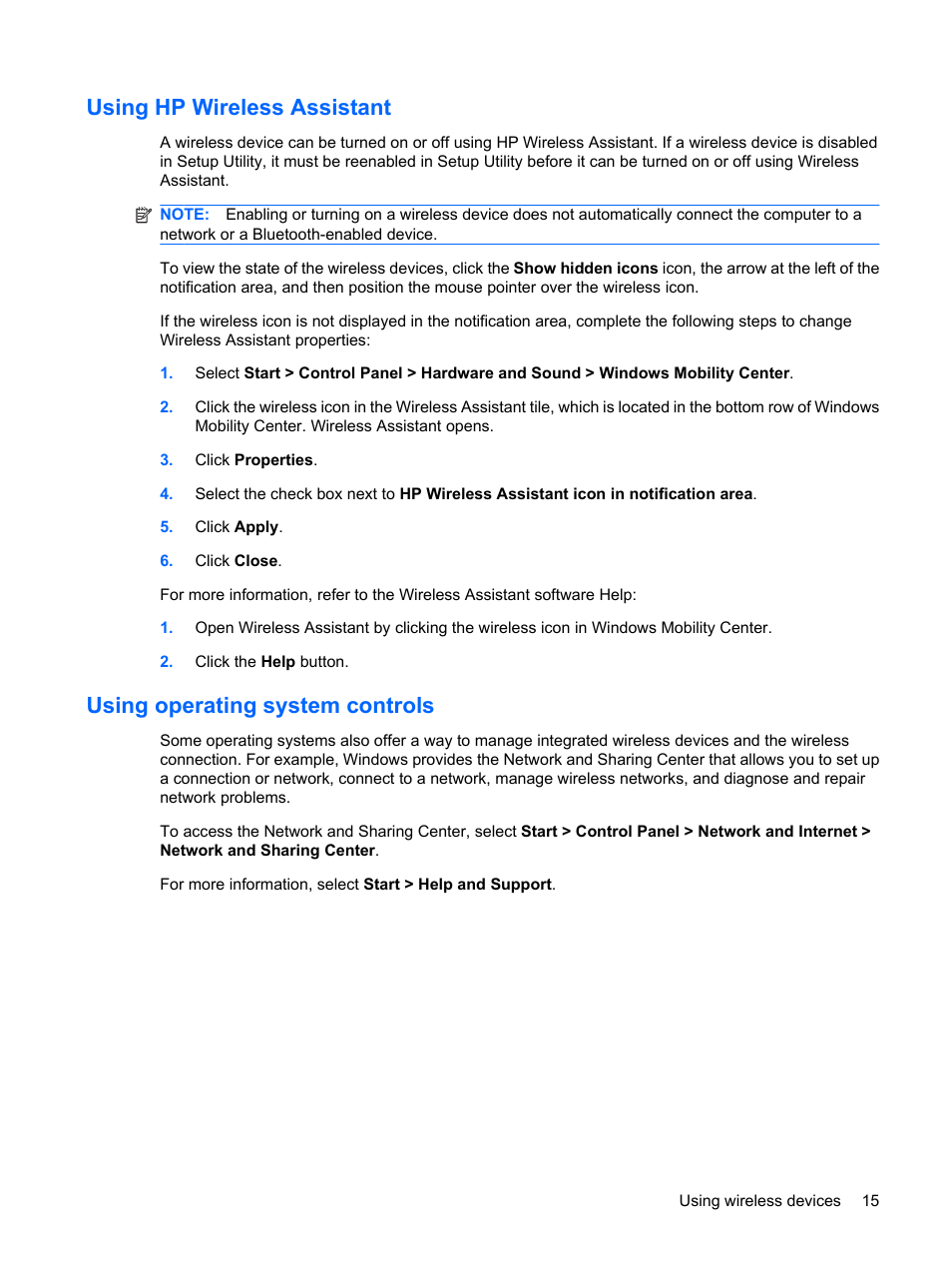 Using HP Wireless Assistant

A wireless device can be turned on or off using HP Wireless Assistant. If a wireless device is disabled in Setup Utility, it must be reenabled in Setup Utility before it can be turned on or off using Wireless Assistant.

NOTE: Enabling or turning on a wireless device does not automatically connect the computer to a network or a Bluetooth-enabled device.

To view the state of the wireless devices, click the Show hidden icons icon, the arrow at the left of the notification area, and then position the mouse pointer over the wireless icon.

If the wireless icon is not displayed in the notification area, complete the following steps to change Wireless Assistant properties:

1. Select Start > Control Panel > Hardware and Sound > Windows Mobility Center.

2. Click the wireless icon in the Wireless Assistant tile, which is located in the bottom row of Windows Mobility Center. Wireless Assistant opens.

3. Click Properties.

4. Select the check box next to HP Wireless Assistant icon in notification area.

5. Click Apply.

6. Click Close.

For more information, refer to the Wireless Assistant software Help:

1. Open Wireless Assistant by clicking the wireless icon in Windows Mobility Center.

2. Click the Help button.

Using operating system controls

Some operating systems also offer a way to manage integrated wireless devices and the wireless connection. For example, Windows provides the Network and Sharing Center that allows you to set up a connection or network, connect to a network, manage wireless networks, and diagnose and repair network problems.

To access the Network and Sharing Center, select Start > Control Panel > Network and Internet > Network and Sharing Center.

For more information, select Start > Help and Support.

Using wireless devices 15